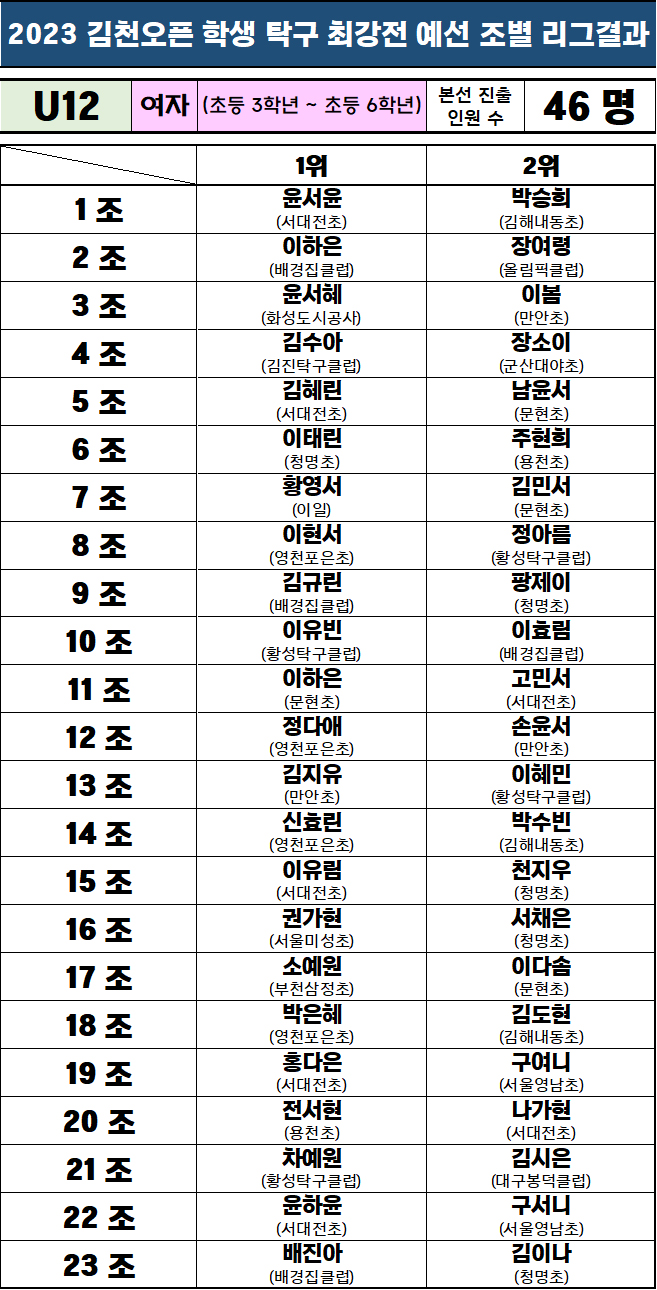 2023 김천오픈 학생 탁구 최강전 예선 조별 리그결과

| U12 | 여자 | (초등 3학년 ~ 초등 6학년) | 본선 진출 인원 수 | 46 명 |
|---|---|---|---|---|

| | 1위 | 2위 |
|---|---|---|
| 1 조 | 윤서윤 (서대전초) | 박승희 (김해내동초) |
| 2 조 | 이하은 (배경집클럽) | 장여령 (올림픽클럽) |
| 3 조 | 윤서혜 (화성도시공사) | 이봄 (만안초) |
| 4 조 | 김수아 (김진탁구클럽) | 장소이 (군산대야초) |
| 5 조 | 김혜린 (서대전초) | 남윤서 (문현초) |
| 6 조 | 이태린 (청명초) | 주현희 (용천초) |
| 7 조 | 황영서 (이일) | 김민서 (문현초) |
| 8 조 | 이현서 (영천포은초) | 정아름 (황성탁구클럽) |
| 9 조 | 김규린 (배경집클럽) | 팡제이 (청명초) |
| 10 조 | 이유빈 (황성탁구클럽) | 이효림 (배경집클럽) |
| 11 조 | 이하은 (문현초) | 고민서 (서대전초) |
| 12 조 | 정다애 (영천포은초) | 손윤서 (만안초) |
| 13 조 | 김지유 (만안초) | 이혜민 (황성탁구클럽) |
| 14 조 | 신효린 (영천포은초) | 박수빈 (김해내동초) |
| 15 조 | 이유림 (서대전초) | 천지우 (청명초) |
| 16 조 | 권가현 (서울미성초) | 서채은 (청명초) |
| 17 조 | 소예원 (부천삼정초) | 이다솜 (문현초) |
| 18 조 | 박은혜 (영천포은초) | 김도현 (김해내동초) |
| 19 조 | 홍다은 (서대전초) | 구여니 (서울영남초) |
| 20 조 | 전서현 (용천초) | 나가현 (서대전초) |
| 21 조 | 차예원 (황성탁구클럽) | 김시은 (대구봉덕클럽) |
| 22 조 | 윤하윤 (서대전초) | 구서니 (서울영남초) |
| 23 조 | 배진아 (배경집클럽) | 김이나 (청명초) |